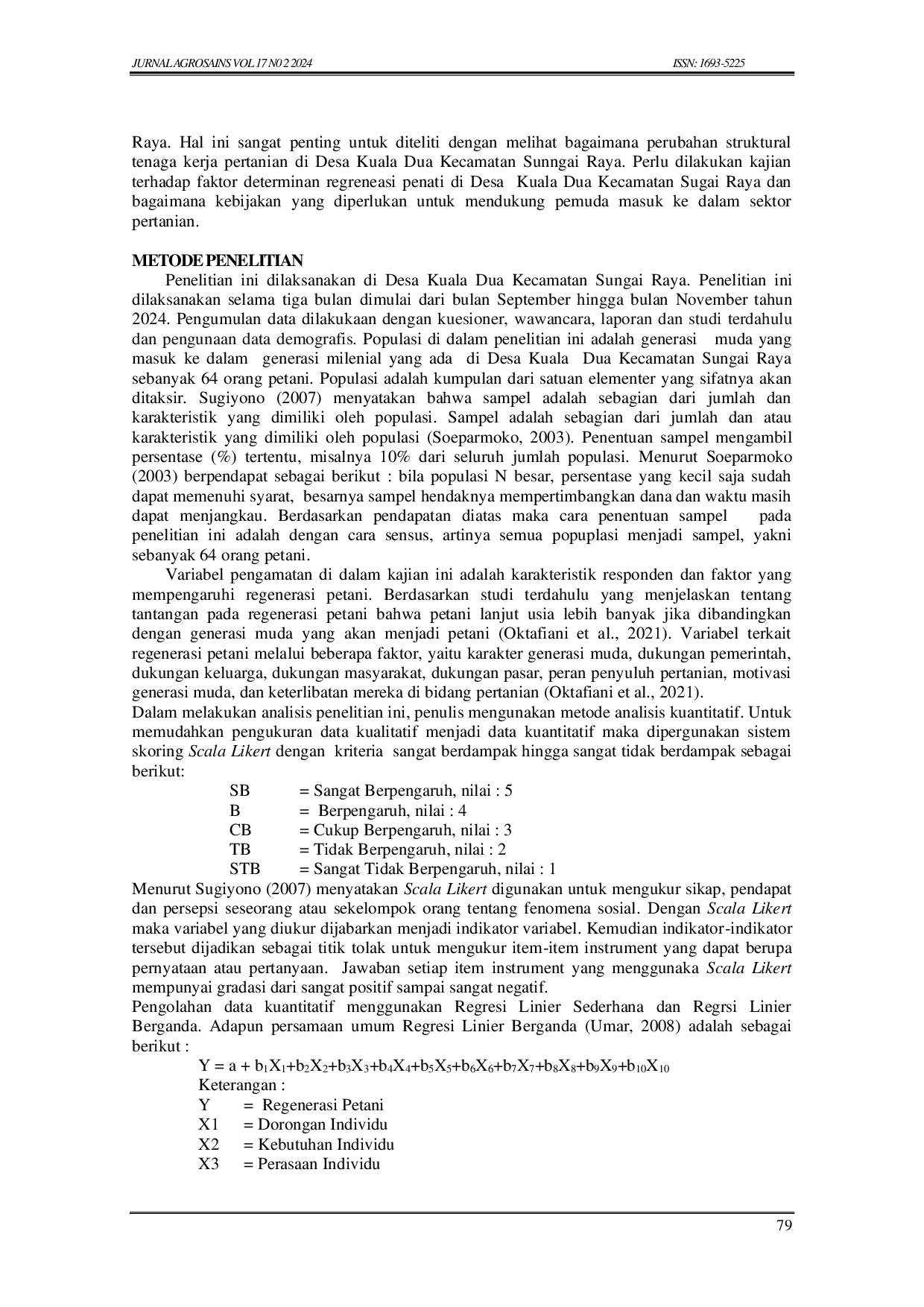 JURNAL AGROSAINS VOL 17 N0 2 2024 ISSN: 1693-5225

Raya. Hal ini sangat penting untuk diteliti dengan melihat bagaimana perubahan struktural tenaga kerja pertanian di Desa Kuala Dua Kecamatan Sunngai Raya. Perlu dilakukan kajian terhadap faktor determinan regreneasi penati di Desa Kuala Dua Kecamatan Sugai Raya dan bagaimana kebijakan yang diperlukan untuk mendukung pemuda masuk ke dalam sektor pertanian.

METODE PENELITIAN

Penelitian ini dilaksanakan di Desa Kuala Dua Kecamatan Sungai Raya. Penelitian ini dilaksanakan selama tiga bulan dimulai dari bulan September hingga bulan November tahun 2024. Pengumulan data dilakukaan dengan kuesioner, wawancara, laporan dan studi terdahulu dan pengunaan data demografis. Populasi di dalam penelitian ini adalah generasi muda yang masuk ke dalam generasi milenial yang ada di Desa Kuala Dua Kecamatan Sungai Raya sebanyak 64 orang petani. Populasi adalah kumpulan dari satuan elementer yang sifatnya akan ditaksir. Sugiyono (2007) menyatakan bahwa sampel adalah sebagian dari jumlah dan karakteristik yang dimiliki oleh populasi. Sampel adalah sebagian dari jumlah dan atau karakteristik yang dimiliki oleh populasi (Soeparmoko, 2003). Penentuan sampel mengambil persentase (%) tertentu, misalnya 10% dari seluruh jumlah populasi. Menurut Soeparmoko (2003) berpendapat sebagai berikut : bila populasi N besar, persentase yang kecil saja sudah dapat memenuhi syarat, besarnya sampel hendaknya mempertimbangkan dana dan waktu masih dapat menjangkau. Berdasarkan pendapatan diatas maka cara penentuan sampel pada penelitian ini adalah dengan cara sensus, artinya semua popuplasi menjadi sampel, yakni sebanyak 64 orang petani.

Variabel pengamatan di dalam kajian ini adalah karakteristik responden dan faktor yang mempengaruhi regenerasi petani. Berdasarkan studi terdahulu yang menjelaskan tentang tantangan pada regenerasi petani bahwa petani lanjut usia lebih banyak jika dibandingkan dengan generasi muda yang akan menjadi petani (Oktafiani et al., 2021). Variabel terkait regenerasi petani melalui beberapa faktor, yaitu karakter generasi muda, dukungan pemerintah, dukungan keluarga, dukungan masyarakat, dukungan pasar, peran penyuluh pertanian, motivasi generasi muda, dan keterlibatan mereka di bidang pertanian (Oktafiani et al., 2021).

Dalam melakukan analisis penelitian ini, penulis mengunakan metode analisis kuantitatif. Untuk memudahkan pengukuran data kualitatif menjadi data kuantitatif maka dipergunakan sistem skoring Scala Likert dengan kriteria sangat berdampak hingga sangat tidak berdampak sebagai berikut:

SB = Sangat Berpengaruh, nilai : 5
B = Berpengaruh, nilai : 4
CB = Cukup Berpengaruh, nilai : 3
TB = Tidak Berpengaruh, nilai : 2
STB = Sangat Tidak Berpengaruh, nilai : 1

Menurut Sugiyono (2007) menyatakan Scala Likert digunakan untuk mengukur sikap, pendapat dan persepsi seseorang atau sekelompok orang tentang fenomena sosial. Dengan Scala Likert maka variabel yang diukur dijabarkan menjadi indikator variabel. Kemudian indikator-indikator tersebut dijadikan sebagai titik tolak untuk mengukur item-item instrument yang dapat berupa pernyataan atau pertanyaan. Jawaban setiap item instrument yang menggunaka Scala Likert mempunyai gradasi dari sangat positif sampai sangat negatif.

Pengolahan data kuantitatif menggunakan Regresi Linier Sederhana dan Regrsi Linier Berganda. Adapun persamaan umum Regresi Linier Berganda (Umar, 2008) adalah sebagai berikut :

$Y = a + b_1X_1+b_2X_2+b_3X_3+b_4X_4+b_5X_5+b_6X_6+b_7X_7+b_8X_8+b_9X_9+b_{10}X_{10}$
Keterangan :
Y = Regenerasi Petani
X1 = Dorongan Individu
X2 = Kebutuhan Individu
X3 = Perasaan Individu

79